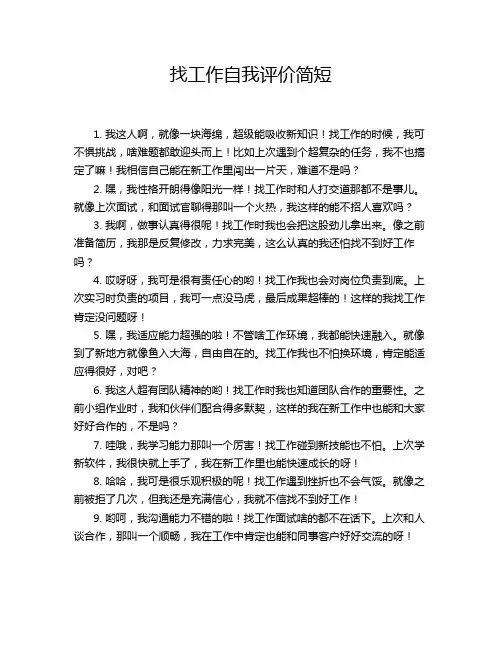 找工作自我评价简短

1. 我这人啊，就像一块海绵，超级能吸收新知识！找工作的时候，我可不惧挑战，啥难题都敢迎头而上！比如上次遇到个超复杂的任务，我不也搞定了嘛！我相信自己能在新工作里闯出一片天，难道不是吗？

2. 嘿，我性格开朗得像阳光一样！找工作时和人打交道那都不是事儿。就像上次面试，和面试官聊得那叫一个火热，我这样的能不招人喜欢吗？

3. 我啊，做事认真得很呢！找工作时我也会把这股劲儿拿出来。像之前准备简历，我那是反复修改，力求完美，这么认真的我还怕找不到好工作吗？

4. 哎呀呀，我可是很有责任心的哟！找工作我也会对岗位负责到底。上次实习时负责的项目，我可一点没马虎，最后成果超棒的！这样的我找工作肯定没问题呀！

5. 嘿，我适应能力超强的啦！不管啥工作环境，我都能快速融入。就像到了新地方就像鱼入大海，自由自在的。找工作我也不怕换环境，肯定能适应得很好，对吧？

6. 我这人超有团队精神的哟！找工作时我也知道团队合作的重要性。之前小组作业时，我和伙伴们配合得多默契，这样的我在新工作中也能和大家好好合作的，不是吗？

7. 哇哦，我学习能力那叫一个厉害！找工作碰到新技能也不怕。上次学新软件，我很快就上手了，我在新工作里也能快速成长的呀！

8. 哈哈，我可是很乐观积极的呢！找工作遇到挫折也不会气馁。就像之前被拒了几次，但我还是充满信心，我就不信找不到好工作！

9. 哟呵，我沟通能力不错的啦！找工作面试啥的都不在话下。上次和人谈合作，那叫一个顺畅，我在工作中肯定也能和同事客户好好交流的呀！